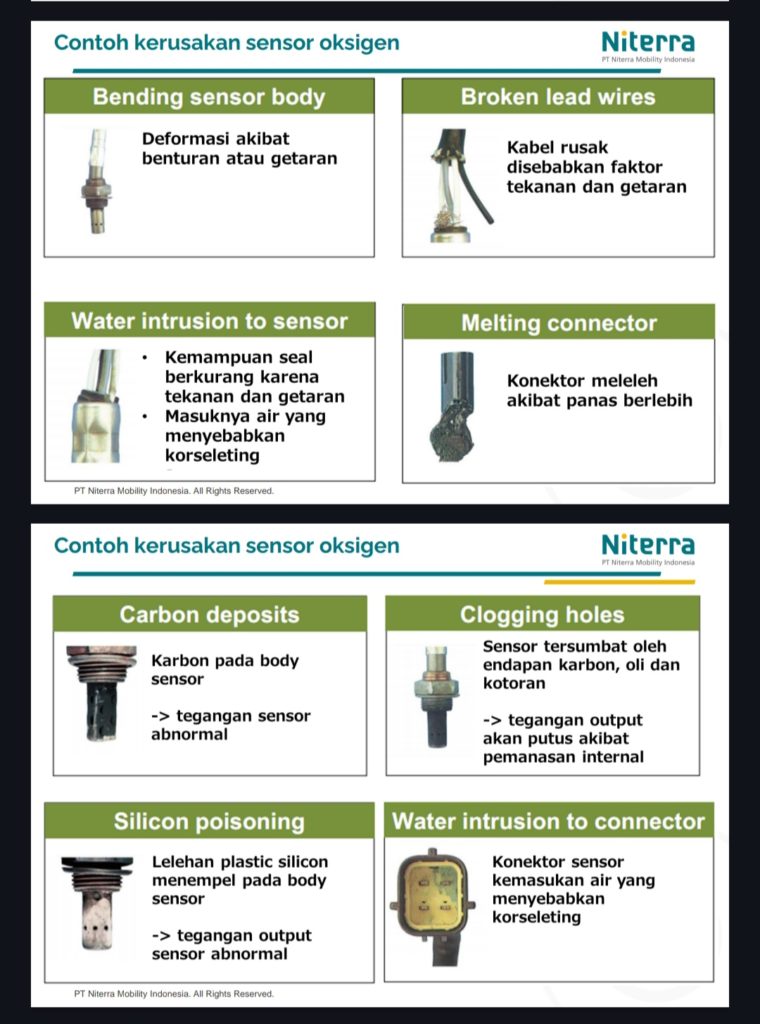 Contoh kerusakan sensor oksigen

Niterra
PT Niterra Mobility Indonesia

Bending sensor body

Deformasi akibat benturan atau getaran

Broken lead wires

Kabel rusak disebabkan faktor tekanan dan getaran

Water intrusion to sensor

• Kemampuan seal berkurang karena tekanan dan getaran
• Masuknya air yang menyebabkan korseleting

Melting connector

Konektor meleleh akibat panas berlebih

PT Niterra Mobility Indonesia. All Rights Reserved.

Contoh kerusakan sensor oksigen

Niterra
PT Niterra Mobility Indonesia

Carbon deposits

Karbon pada body sensor

-> tegangan sensor abnormal

Clogging holes

Sensor tersumbat oleh endapan karbon, oli dan kotoran

-> tegangan output akan putus akibat pemanasan internal

Silicon poisoning

Lelehan plastic silicon menempel pada body sensor

-> tegangan output sensor abnormal

Water intrusion to connector

Konektor sensor kemasukan air yang menyebabkan korseleting

PT Niterra Mobility Indonesia. All Rights Reserved.